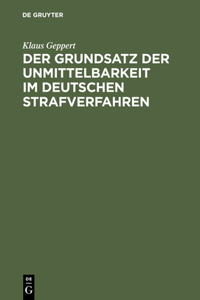 DE GRUYTER

Klaus Geppert

DER GRUNDSATZ DER UNMITTELBARKEIT IM DEUTSCHEN STRAFVERFAHREN

DE
G